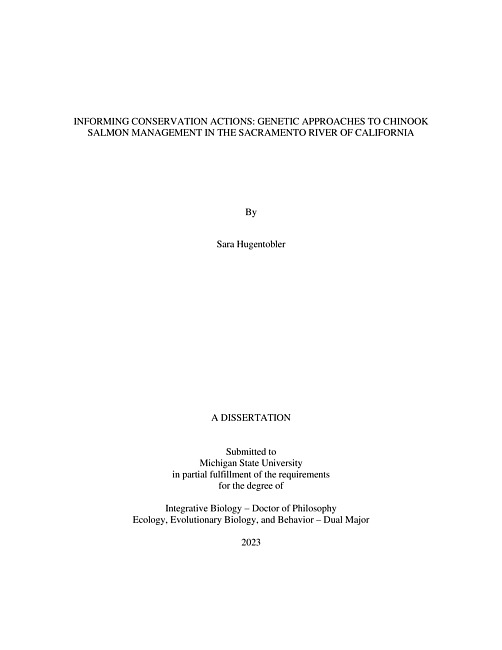 INFORMING CONSERVATION ACTIONS: GENETIC APPROACHES TO CHINOOK SALMON MANAGEMENT IN THE SACRAMENTO RIVER OF CALIFORNIA

By

Sara Hugentobler

A DISSERTATION

Submitted to
Michigan State University
in partial fulfillment of the requirements
for the degree of

Integrative Biology – Doctor of Philosophy
Ecology, Evolutionary Biology, and Behavior – Dual Major

2023